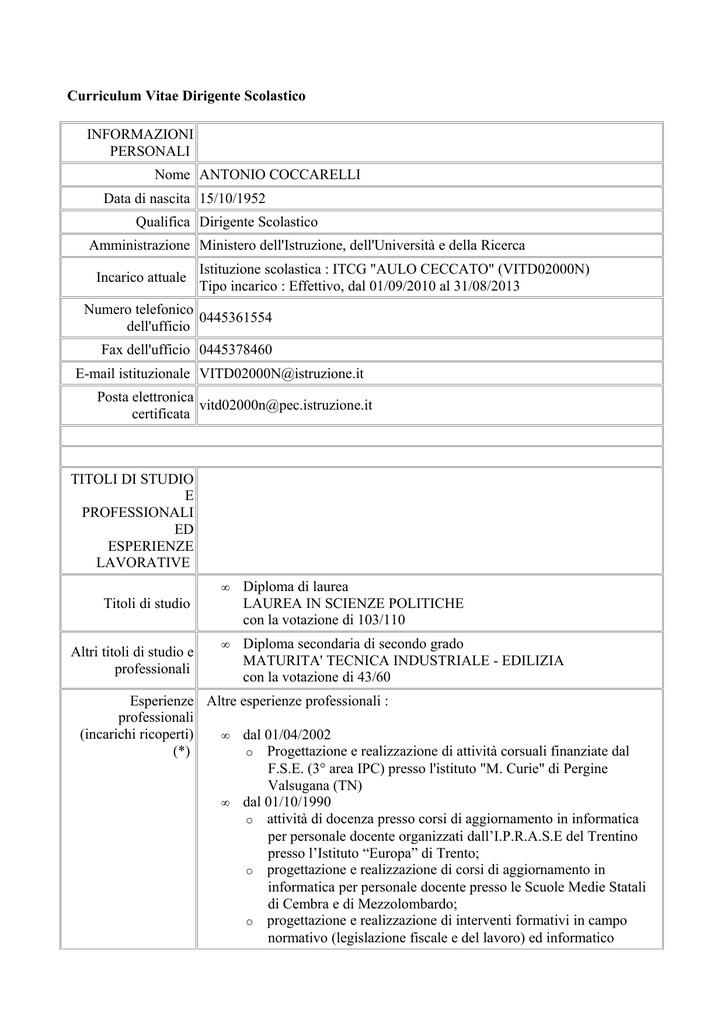 Curriculum Vitae Dirigente Scolastico

| INFORMAZIONI PERSONALI | |
|---|---|
| Nome | ANTONIO COCCARELLI |
| Data di nascita | 15/10/1952 |
| Qualifica | Dirigente Scolastico |
| Amministrazione | Ministero dell'Istruzione, dell'Università e della Ricerca |
| Incarico attuale | Istituzione scolastica : ITCG "AULO CECCATO" (VITD02000N) Tipo incarico : Effettivo, dal 01/09/2010 al 31/08/2013 |
| Numero telefonico dell'ufficio | 0445361554 |
| Fax dell'ufficio | 0445378460 |
| E-mail istituzionale | VITD02000N@istruzione.it |
| Posta elettronica certificata | vitd02000n@pec.istruzione.it |
| | |
| | |
| TITOLI DI STUDIO E PROFESSIONALI ED ESPERIENZE LAVORATIVE | |
| Titoli di studio | ∞ Diploma di laurea LAUREA IN SCIENZE POLITICHE con la votazione di 103/110 |
| Altri titoli di studio e professionali | ∞ Diploma secondaria di secondo grado MATURITA' TECNICA INDUSTRIALE - EDILIZIA con la votazione di 43/60 |
| Esperienze professionali (incarichi ricoperti) (*) | Altre esperienze professionali : ∞ dal 01/04/2002 o Progettazione e realizzazione di attività corsuali finanziate dal F.S.E. (3° area IPC) presso l'istituto "M. Curie" di Pergine Valsugana (TN) ∞ dal 01/10/1990 o attività di docenza presso corsi di aggiornamento in informatica per personale docente organizzati dall'I.P.R.A.S.E del Trentino presso l'Istituto "Europa" di Trento; o progettazione e realizzazione di corsi di aggiornamento in informatica per personale docente presso le Scuole Medie Statali di Cembra e di Mezzolombardo; o progettazione e realizzazione di interventi formativi in campo normativo (legislazione fiscale e del lavoro) ed informatico |